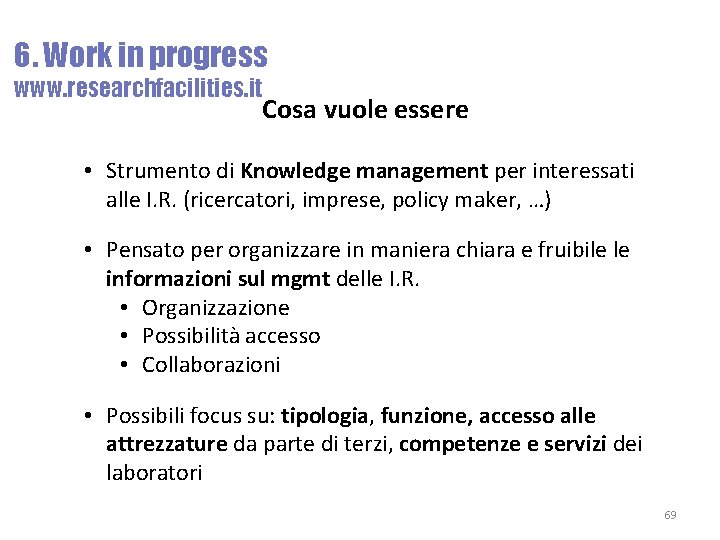 6. Work in progress
www.researchfacilities.it

Cosa vuole essere

• Strumento di Knowledge management per interessati alle I.R. (ricercatori, imprese, policy maker, …)

• Pensato per organizzare in maniera chiara e fruibile le informazioni sul mgmt delle I.R.
• Organizzazione
• Possibilità accesso
• Collaborazioni

• Possibili focus su: tipologia, funzione, accesso alle attrezzature da parte di terzi, competenze e servizi dei laboratori

69